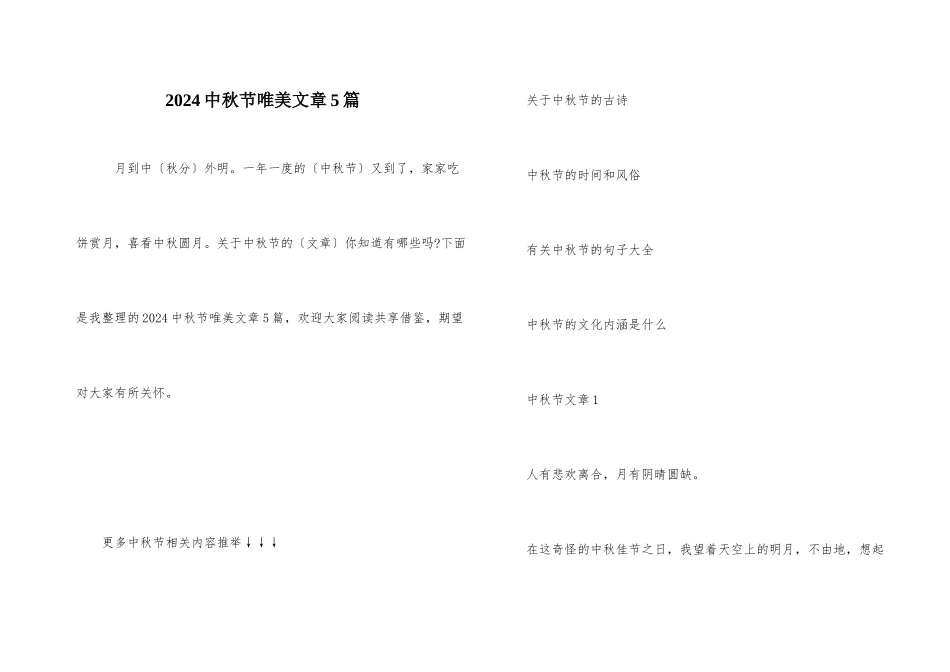 2024中秋节唯美文章5篇

月到中〔秋分〕外明。一年一度的〔中秋节〕又到了，家家吃饼赏月，喜看中秋圆月。关于中秋节的〔文章〕你知道有哪些吗?下面是我整理的2024中秋节唯美文章5篇，欢迎大家阅读共享借鉴，期望对大家有所关怀。

更多中秋节相关内容推举↓↓↓

关于中秋节的古诗

中秋节的时间和风俗

有关中秋节的句子大全

中秋节的文化内涵是什么

中秋节文章1

人有悲欢离合，月有阴晴圆缺。

在这奇怪的中秋佳节之日，我望着天空上的明月，不由地，想起